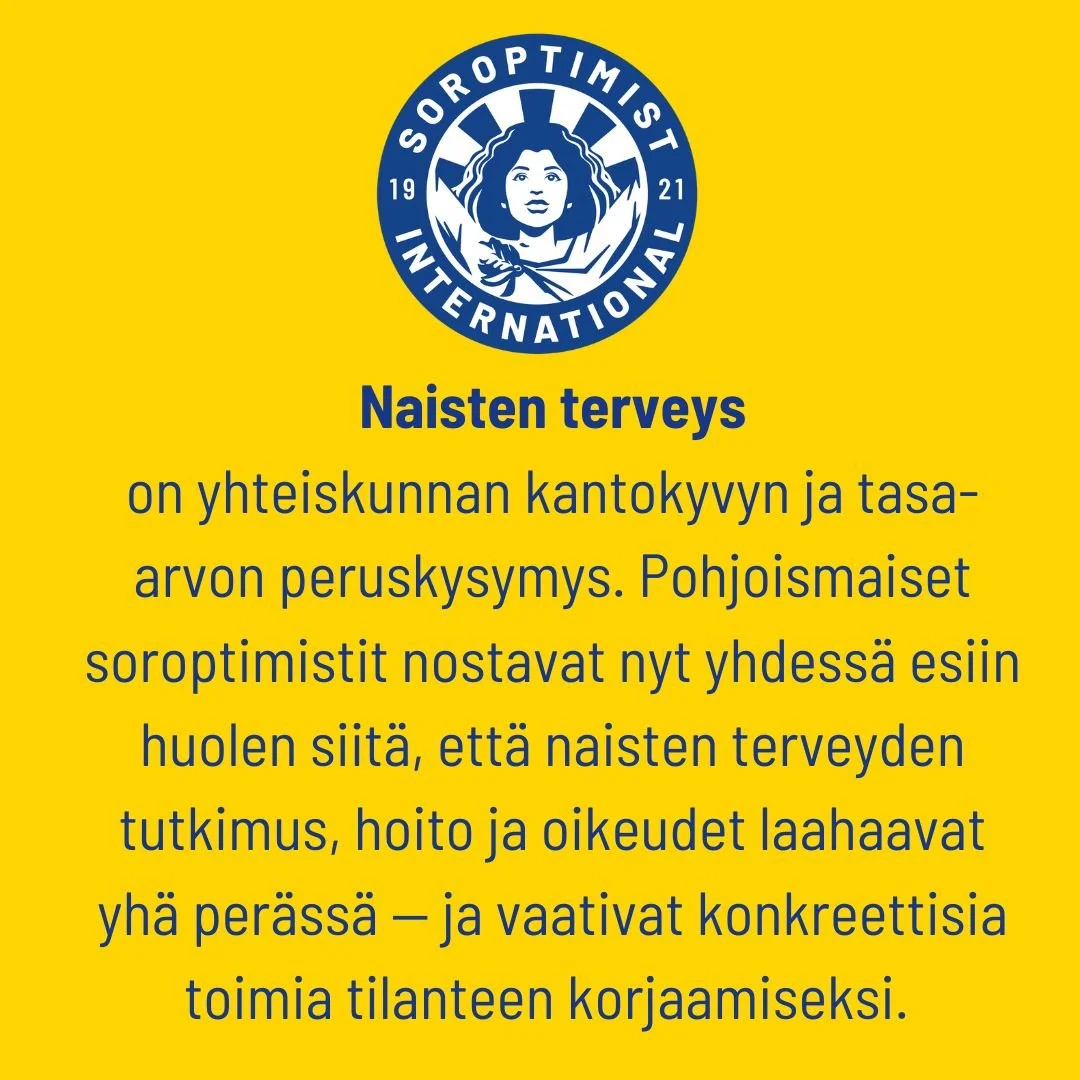 SOROPTIMIST
19
21
INTERNATIONAL

Naisten terveys
on yhteiskunnan kantokyvyn ja tasa-arvon peruskysymys. Pohjoismaiset soroptimistit nostavat nyt yhdessä esiin huolen siitä, että naisten terveyden tutkimus, hoito ja oikeudet laahaavat yhä perässä — ja vaativat konkreettisia toimia tilanteen korjaamiseksi.